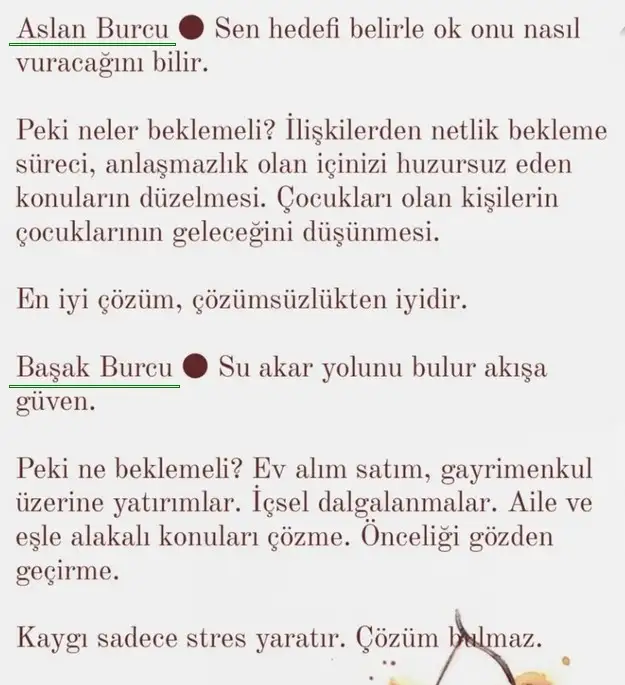 Aslan Burcu ● Sen hedefi belirle ok onu nasıl vuracağını bilir.

Peki neler beklemeli? İlişkilerden netlik bekleme süreci, anlaşmazlık olan içinizi huzursuz eden konuların düzelmesi. Çocukları olan kişilerin çocuklarının geleceğini düşünmesi.

En iyi çözüm, çözümsüzlükten iyidir.

Başak Burcu ● Su akar yolunu bulur akışa güven.

Peki ne beklemeli? Ev alım satım, gayrimenkul üzerine yatırımlar. İçsel dalgalanmalar. Aile ve eşle alakalı konuları çözme. Önceliği gözden geçirme.

Kaygı sadece stres yaratır. Çözüm bulmaz.